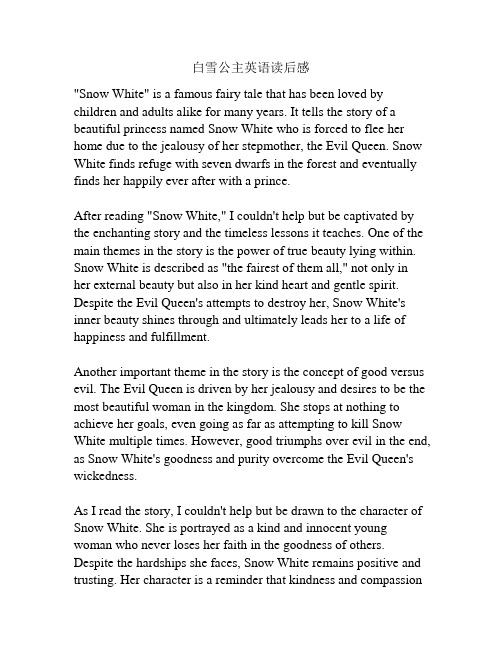 白雪公主英语读后感

"Snow White" is a famous fairy tale that has been loved by children and adults alike for many years. It tells the story of a beautiful princess named Snow White who is forced to flee her home due to the jealousy of her stepmother, the Evil Queen. Snow White finds refuge with seven dwarfs in the forest and eventually finds her happily ever after with a prince.

After reading "Snow White," I couldn't help but be captivated by the enchanting story and the timeless lessons it teaches. One of the main themes in the story is the power of true beauty lying within. Snow White is described as "the fairest of them all," not only in her external beauty but also in her kind heart and gentle spirit. Despite the Evil Queen's attempts to destroy her, Snow White's inner beauty shines through and ultimately leads her to a life of happiness and fulfillment.

Another important theme in the story is the concept of good versus evil. The Evil Queen is driven by her jealousy and desires to be the most beautiful woman in the kingdom. She stops at nothing to achieve her goals, even going as far as attempting to kill Snow White multiple times. However, good triumphs over evil in the end, as Snow White's goodness and purity overcome the Evil Queen's wickedness.

As I read the story, I couldn't help but be drawn to the character of Snow White. She is portrayed as a kind and innocent young woman who never loses her faith in the goodness of others. Despite the hardships she faces, Snow White remains positive and trusting. Her character is a reminder that kindness and compassion